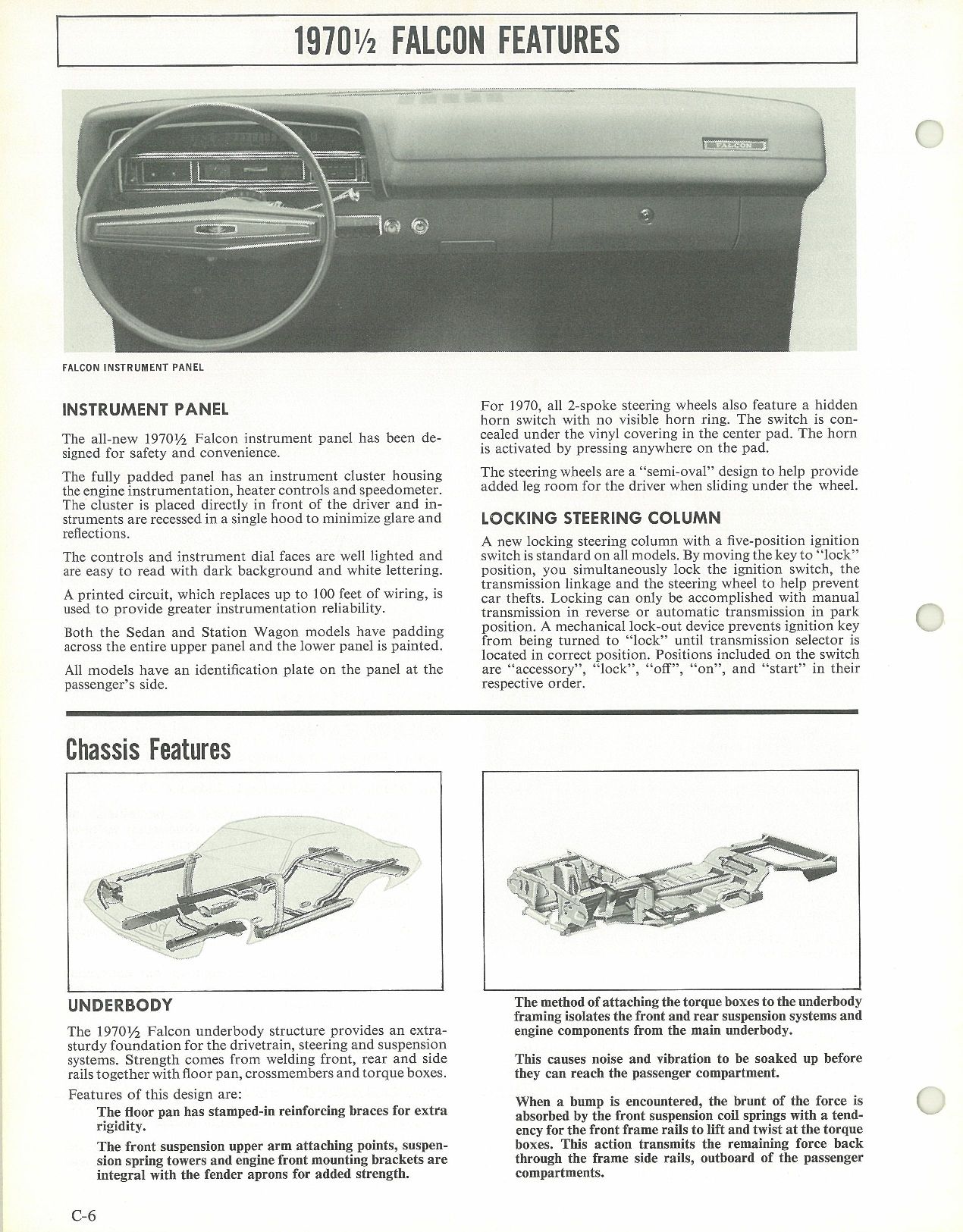 1970½ FALCON FEATURES

FALCON

FALCON INSTRUMENT PANEL

INSTRUMENT PANEL

The all-new 1970½ Falcon instrument panel has been designed for safety and convenience.

The fully padded panel has an instrument cluster housing the engine instrumentation, heater controls and speedometer. The cluster is placed directly in front of the driver and instruments are recessed in a single hood to minimize glare and reflections.

The controls and instrument dial faces are well lighted and are easy to read with dark background and white lettering.

A printed circuit, which replaces up to 100 feet of wiring, is used to provide greater instrumentation reliability.

Both the Sedan and Station Wagon models have padding across the entire upper panel and the lower panel is painted.

All models have an identification plate on the panel at the passenger's side.

For 1970, all 2-spoke steering wheels also feature a hidden horn switch with no visible horn ring. The switch is concealed under the vinyl covering in the center pad. The horn is activated by pressing anywhere on the pad.

The steering wheels are a "semi-oval" design to help provide added leg room for the driver when sliding under the wheel.

LOCKING STEERING COLUMN

A new locking steering column with a five-position ignition switch is standard on all models. By moving the key to "lock" position, you simultaneously lock the ignition switch, the transmission linkage and the steering wheel to help prevent car thefts. Locking can only be accomplished with manual transmission in reverse or automatic transmission in park position. A mechanical lock-out device prevents ignition key from being turned to "lock" until transmission selector is located in correct position. Positions included on the switch are "accessory", "lock", "off", "on", and "start" in their respective order.

Chassis Features

UNDERBODY

The 1970½ Falcon underbody structure provides an extra-sturdy foundation for the drivetrain, steering and suspension systems. Strength comes from welding front, rear and side rails together with floor pan, crossmembers and torque boxes.

Features of this design are:

The floor pan has stamped-in reinforcing braces for extra rigidity.

The front suspension upper arm attaching points, suspension spring towers and engine front mounting brackets are integral with the fender aprons for added strength.

The method of attaching the torque boxes to the underbody framing isolates the front and rear suspension systems and engine components from the main underbody.

This causes noise and vibration to be soaked up before they can reach the passenger compartment.

When a bump is encountered, the brunt of the force is absorbed by the front suspension coil springs with a tendency for the front frame rails to lift and twist at the torque boxes. This action transmits the remaining force back through the frame side rails, outboard of the passenger compartments.

C-6